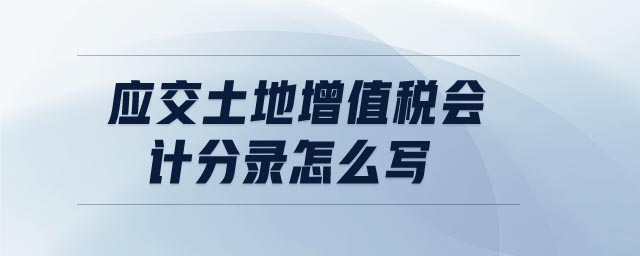 应交土地增值税会计分录怎么写